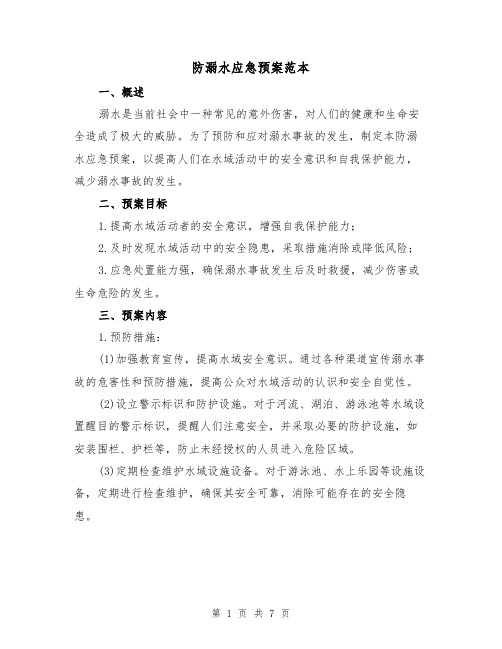 防溺水应急预案范本

一、概述

溺水是当前社会中一种常见的意外伤害，对人们的健康和生命安全造成了极大的威胁。为了预防和应对溺水事故的发生，制定本防溺水应急预案，以提高人们在水域活动中的安全意识和自我保护能力，减少溺水事故的发生。

二、预案目标

1.提高水域活动者的安全意识，增强自我保护能力；

2.及时发现水域活动中的安全隐患，采取措施消除或降低风险；

3.应急处置能力强，确保溺水事故发生后及时救援，减少伤害或生命危险的发生。

三、预案内容

1.预防措施：

(1)加强教育宣传，提高水域安全意识。通过各种渠道宣传溺水事故的危害性和预防措施，提高公众对水域活动的认识和安全自觉性。

(2)设立警示标识和防护设施。对于河流、湖泊、游泳池等水域设置醒目的警示标识，提醒人们注意安全，并采取必要的防护设施，如安装围栏、护栏等，防止未经授权的人员进入危险区域。

(3)定期检查维护水域设施设备。对于游泳池、水上乐园等设施设备，定期进行检查维护，确保其安全可靠，消除可能存在的安全隐患。

第 1 页 共 7 页